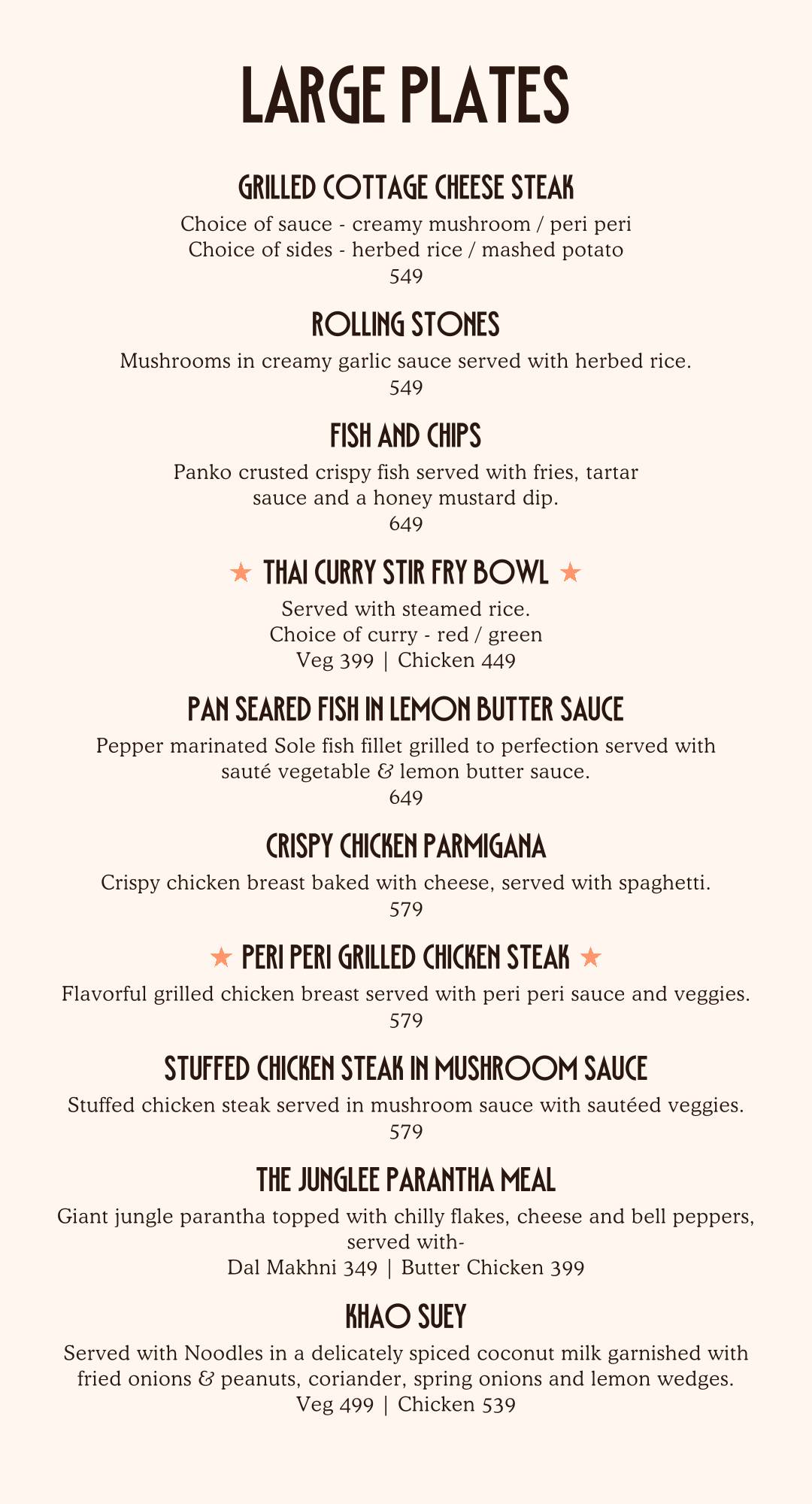 LARGE PLATES

GRILLED COTTAGE CHEESE STEAK
Choice of sauce - creamy mushroom / peri peri
Choice of sides - herbed rice / mashed potato
549

ROLLING STONES
Mushrooms in creamy garlic sauce served with herbed rice.
549

FISH AND CHIPS
Panko crusted crispy fish served with fries, tartar sauce and a honey mustard dip.
649

★ THAI CURRY STIR FRY BOWL ★
Served with steamed rice.
Choice of curry - red / green
Veg 399 | Chicken 449

PAN SEARED FISH IN LEMON BUTTER SAUCE
Pepper marinated Sole fish fillet grilled to perfection served with sauté vegetable & lemon butter sauce.
649

CRISPY CHICKEN PARMIGANA
Crispy chicken breast baked with cheese, served with spaghetti.
579

★ PERI PERI GRILLED CHICKEN STEAK ★
Flavorful grilled chicken breast served with peri peri sauce and veggies.
579

STUFFED CHICKEN STEAK IN MUSHROOM SAUCE
Stuffed chicken steak served in mushroom sauce with sautéed veggies.
579

THE JUNGLEE PARANTHA MEAL
Giant jungle parantha topped with chilly flakes, cheese and bell peppers, served with-
Dal Makhni 349 | Butter Chicken 399

KHAO SUEY
Served with Noodles in a delicately spiced coconut milk garnished with fried onions & peanuts, coriander, spring onions and lemon wedges.
Veg 499 | Chicken 539